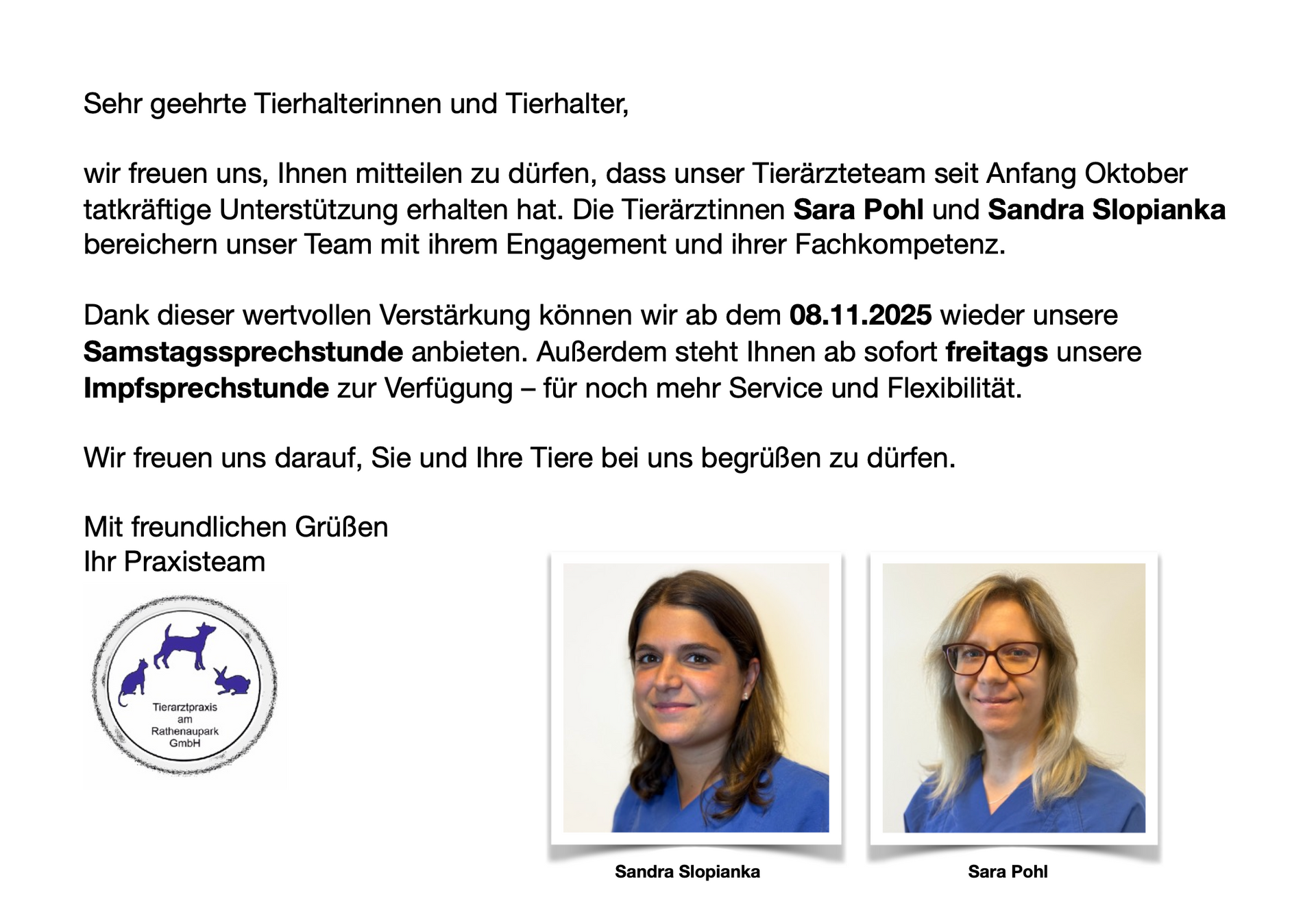 Sehr geehrte Tierhalterinnen und Tierhalter,

wir freuen uns, Ihnen mitteilen zu dürfen, dass unser Tierärzteteam seit Anfang Oktober tatkräftige Unterstützung erhalten hat. Die Tierärztinnen Sara Pohl und Sandra Slopianka bereichern unser Team mit ihrem Engagement und ihrer Fachkompetenz.

Dank dieser wertvollen Verstärkung können wir ab dem 08.11.2025 wieder unsere Samstagssprechstunde anbieten. Außerdem steht Ihnen ab sofort freitags unsere Impfsprechstunde zur Verfügung – für noch mehr Service und Flexibilität.

Wir freuen uns darauf, Sie und Ihre Tiere bei uns begrüßen zu dürfen.

Mit freundlichen Grüßen
Ihr Praxisteam

Tierarztpraxis am Rathenaupark GmbH

Sandra Slopianka

Sara Pohl